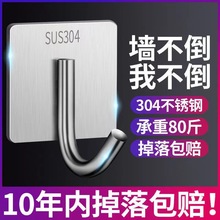 SUS304

墙不倒
我不倒

304不锈钢

承重80斤

掉落包赔

10年内掉落包赔！